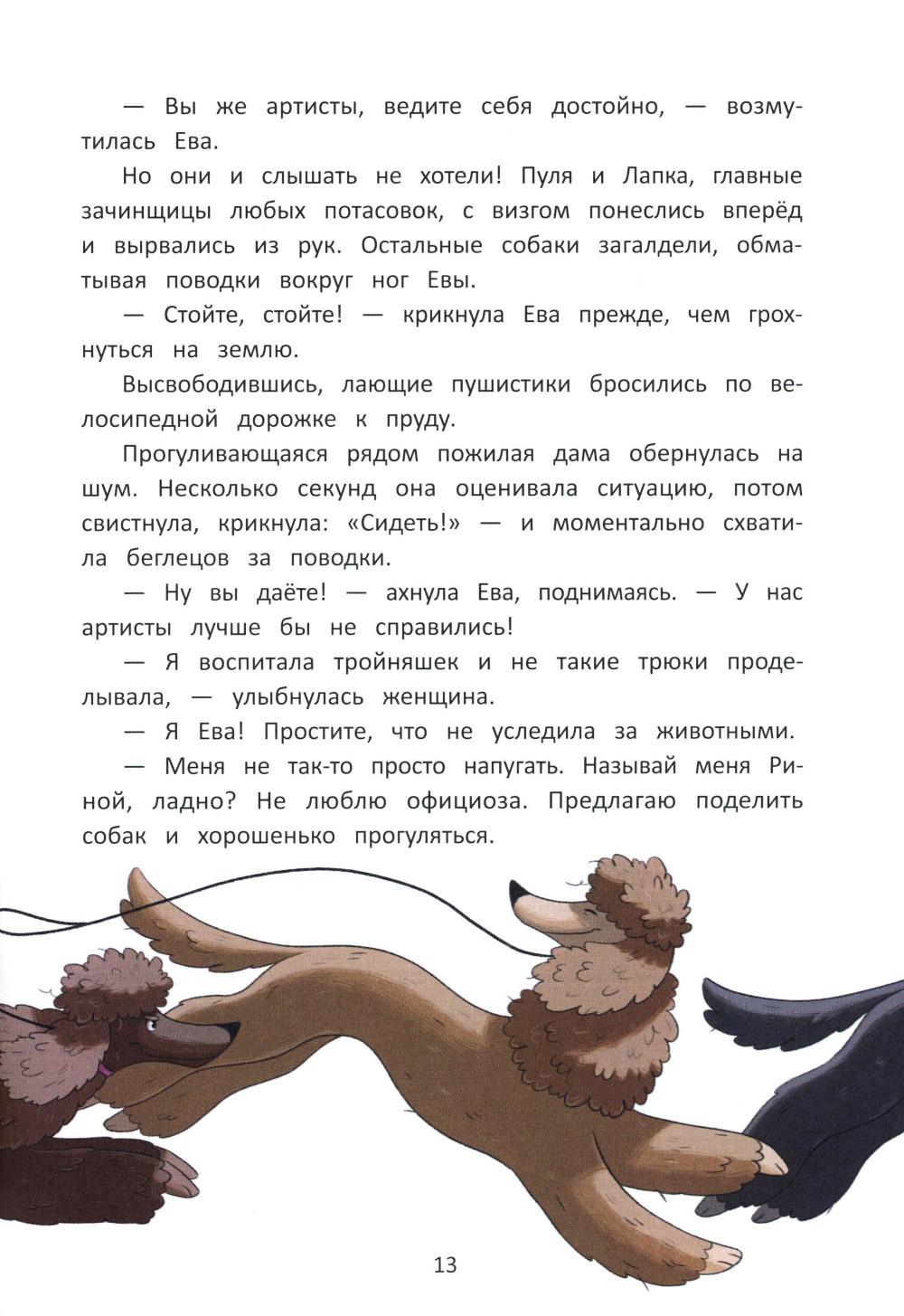 — Вы же артисты, ведите себя достойно, — возмутилась Ева.

Но они и слышать не хотели! Пуля и Лапка, главные зачинщицы любых потасовок, с визгом понеслись вперёд и вырвались из рук. Остальные собаки загалдели, обматывая поводки вокруг ног Евы.

— Стойте, стойте! — крикнула Ева прежде, чем грохнуться на землю.

Высвободившись, лающие пушистики бросились по велосипедной дорожке к пруду.

Прогуливающаяся рядом пожилая дама обернулась на шум. Несколько секунд она оценивала ситуацию, потом свистнула, крикнула: «Сидеть!» — и моментально схватила беглецов за поводки.

— Ну вы даёте! — ахнула Ева, поднимаясь. — У нас артисты лучше бы не справились!

— Я воспитала тройняшек и не такие трюки проделывала, — улыбнулась женщина.

— Я Ева! Простите, что не уследила за животными.

— Меня не так-то просто напугать. Называй меня Риной, ладно? Не люблю официоза. Предлагаю поделить собак и хорошенько прогуляться.

13